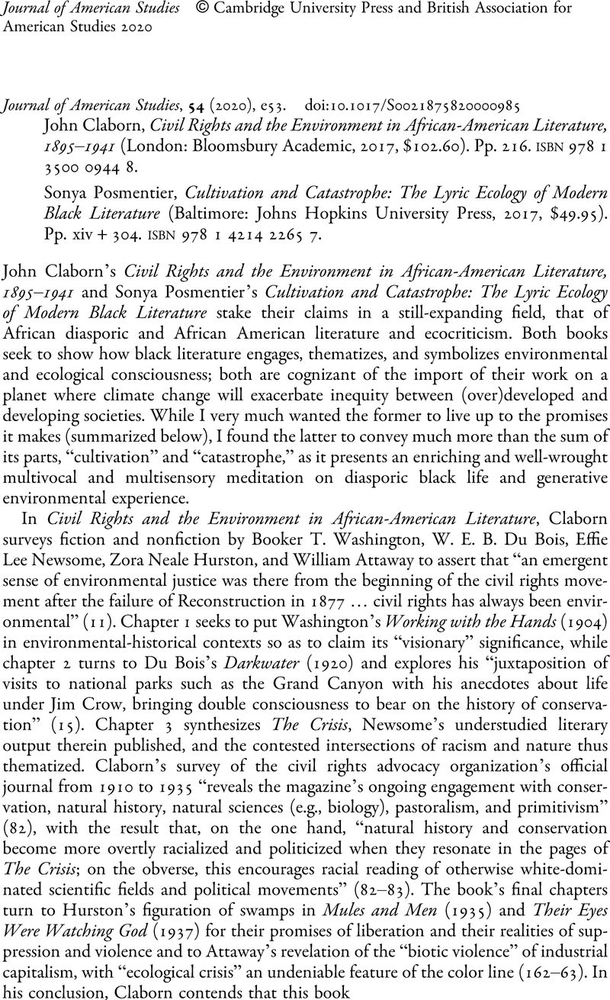 Journal of American Studies © Cambridge University Press and British Association for American Studies 2020

Journal of American Studies, 54 (2020), e53. doi:10.1017/S0021875820000985
John Claborn, Civil Rights and the Environment in African-American Literature, 1895–1941 (London: Bloomsbury Academic, 2017, $102.60). Pp. 216. ISBN 978 1 3500 0944 8.

Sonya Posmentier, Cultivation and Catastrophe: The Lyric Ecology of Modern Black Literature (Baltimore: Johns Hopkins University Press, 2017, $49.95). Pp. xiv + 304. ISBN 978 1 4214 2265 7.

John Claborn's Civil Rights and the Environment in African-American Literature, 1895–1941 and Sonya Posmentier's Cultivation and Catastrophe: The Lyric Ecology of Modern Black Literature stake their claims in a still-expanding field, that of African diasporic and African American literature and ecocriticism. Both books seek to show how black literature engages, thematizes, and symbolizes environmental and ecological consciousness; both are cognizant of the import of their work on a planet where climate change will exacerbate inequity between (over)developed and developing societies. While I very much wanted the former to live up to the promises it makes (summarized below), I found the latter to convey much more than the sum of its parts, "cultivation" and "catastrophe," as it presents an enriching and well-wrought multivocal and multisensory meditation on diasporic black life and generative environmental experience.

In Civil Rights and the Environment in African-American Literature, Claborn surveys fiction and nonfiction by Booker T. Washington, W. E. B. Du Bois, Effie Lee Newsome, Zora Neale Hurston, and William Attaway to assert that "an emergent sense of environmental justice was there from the beginning of the civil rights movement after the failure of Reconstruction in 1877 … civil rights has always been environmental" (11). Chapter 1 seeks to put Washington's Working with the Hands (1904) in environmental-historical contexts so as to claim its "visionary" significance, while chapter 2 turns to Du Bois's Darkwater (1920) and explores his "juxtaposition of visits to national parks such as the Grand Canyon with his anecdotes about life under Jim Crow, bringing double consciousness to bear on the history of conservation" (15). Chapter 3 synthesizes The Crisis, Newsome's understudied literary output therein published, and the contested intersections of racism and nature thus thematized. Claborn's survey of the civil rights advocacy organization's official journal from 1910 to 1935 "reveals the magazine's ongoing engagement with conservation, natural history, natural sciences (e.g., biology), pastoralism, and primitivism" (82), with the result that, on the one hand, "natural history and conservation become more overtly racialized and politicized when they resonate in the pages of The Crisis; on the obverse, this encourages racial reading of otherwise white-dominated scientific fields and political movements" (82–83). The book's final chapters turn to Hurston's figuration of swamps in Mules and Men (1935) and Their Eyes Were Watching God (1937) for their promises of liberation and their realities of suppression and violence and to Attaway's revelation of the "biotic violence" of industrial capitalism, with "ecological crisis" an undeniable feature of the color line (162–63). In his conclusion, Claborn contends that this book